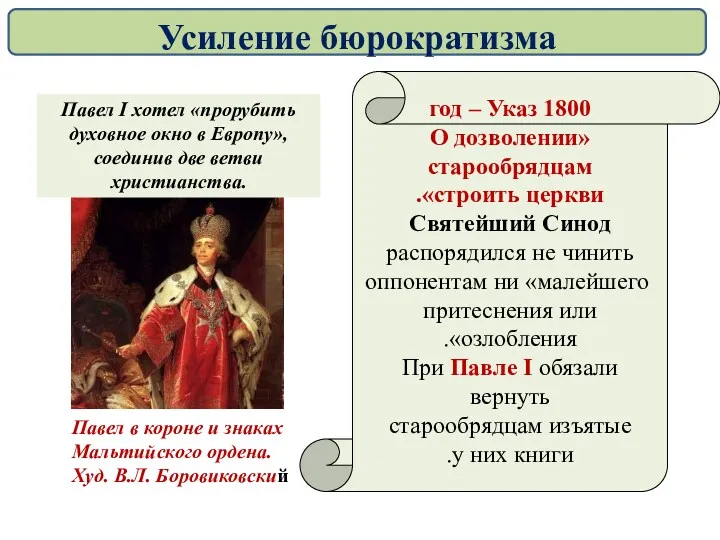 Усиление бюрократизма

Павел I хотел «прорубить духовное окно в Европу», соединив две ветви христианства.

Павел в короне и знаках Мальтийского ордена. Худ. В.Л. Боровиковский

год – Указ 1800 О дозволении» старообрядцам .«строить церкви Святейший Синод распорядился не чинить оппонентам ни «малейшего притеснения или .«озлобления При Павле I обязали вернуть старообрядцам изъятые .у них книги